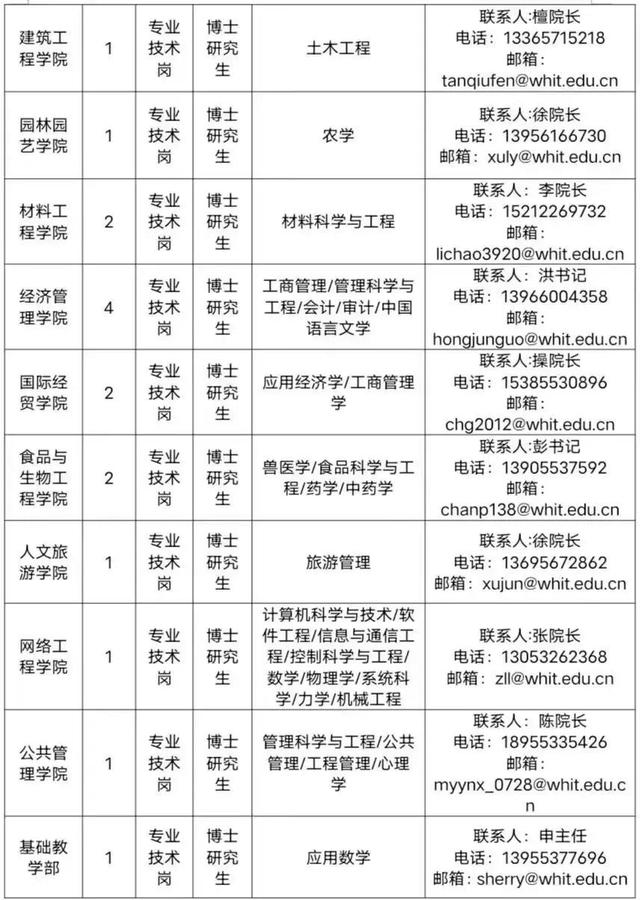 | 建筑工程学院 | 1 | 专业技术岗 | 博士研究生 | 土木工程 | 联系人:檀院长 电话：13365715218 邮箱：tanqiufen@whit.edu.cn |
|---|---|---|---|---|---|
| 园林园艺学院 | 1 | 专业技术岗 | 博士研究生 | 农学 | 联系人:徐院长 电话：13956166730 邮箱：xuly@whit.edu.cn |
| 材料工程学院 | 2 | 专业技术岗 | 博士研究生 | 材料科学与工程 | 联系人：李院长 电话：15212269732 邮箱：lichao3920@whit.edu.cn |
| 经济管理学院 | 4 | 专业技术岗 | 博士研究生 | 工商管理/管理科学与工程/会计/审计/中国语言文学 | 联系人：洪书记 电话：13966004358 邮箱：hongjunguo@whit.edu.cn |
| 国际经贸学院 | 2 | 专业技术岗 | 博士研究生 | 应用经济学/工商管理学 | 联系人:操院长 电话：15385530896 邮箱：chg2012@whit.edu.cn |
| 食品与生物工程学院 | 2 | 专业技术岗 | 博士研究生 | 兽医学/食品科学与工程/药学/中药学 | 联系人:彭书记 电话：13905537592 邮箱：chanp138@whit.edu.cn |
| 人文旅游学院 | 1 | 专业技术岗 | 博士研究生 | 旅游管理 | 联系人:徐院长 电话：13695672862 邮箱：xujun@whit.edu.cn |
| 网络工程学院 | 1 | 专业技术岗 | 博士研究生 | 计算机科学与技术/软件工程/信息与通信工程/控制科学与工程/数学/物理学/系统科学/力学/机械工程 | 联系人:张院长 电话：13053262368 邮箱：zll@whit.edu.cn |
| 公共管理学院 | 1 | 专业技术岗 | 博士研究生 | 管理科学与工程/公共管理/工程管理/心理学 | 联系人：陈院长 电话：18955335426 邮箱：myynx_0728@whit.edu.cn |
| 基础教学部 | 1 | 专业技术岗 | 博士研究生 | 应用数学 | 联系人：申主任 电话：13955377696 邮箱：sherry@whit.edu.cn |